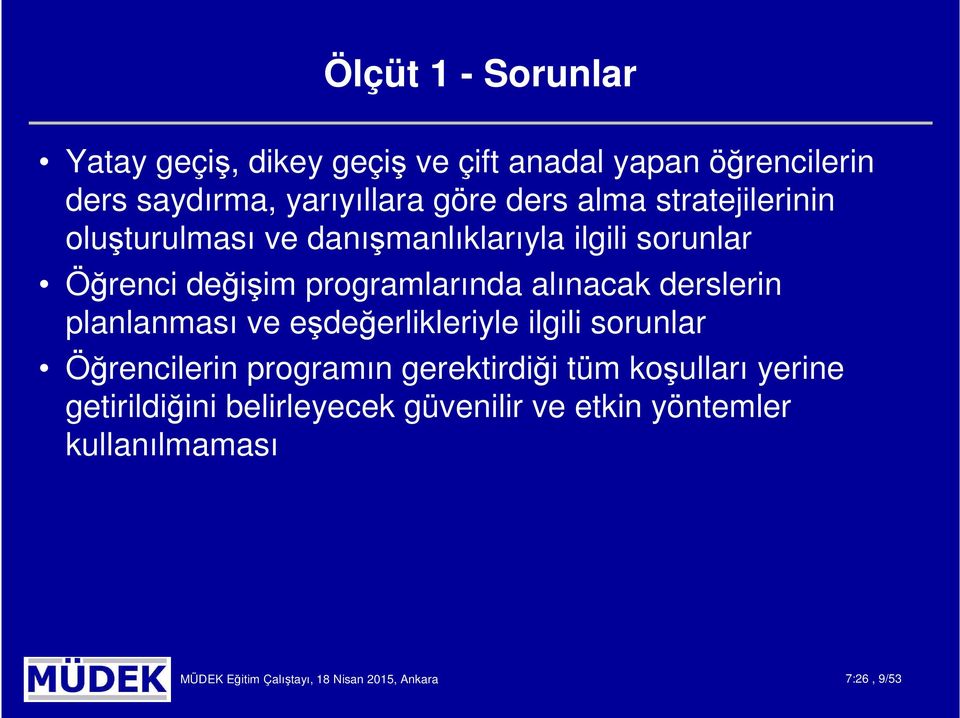 Ölçüt 1 - Sorunlar

• Yatay geçiş, dikey geçiş ve çift anadal yapan öğrencilerin ders saydırma, yarıyıllara göre ders alma stratejilerinin oluşturulması ve danışmanlıklarıyla ilgili sorunlar

• Öğrenci değişim programlarında alınacak derslerin planlanması ve eşdeğerlikleriyle ilgili sorunlar

• Öğrencilerin programın gerektirdiği tüm koşulları yerine getirildiğini belirleyecek güvenilir ve etkin yöntemler kullanılmaması

MÜDEK

MÜDEK Eğitim Çalıştayı, 18 Nisan 2015, Ankara

7:26 , 9/53